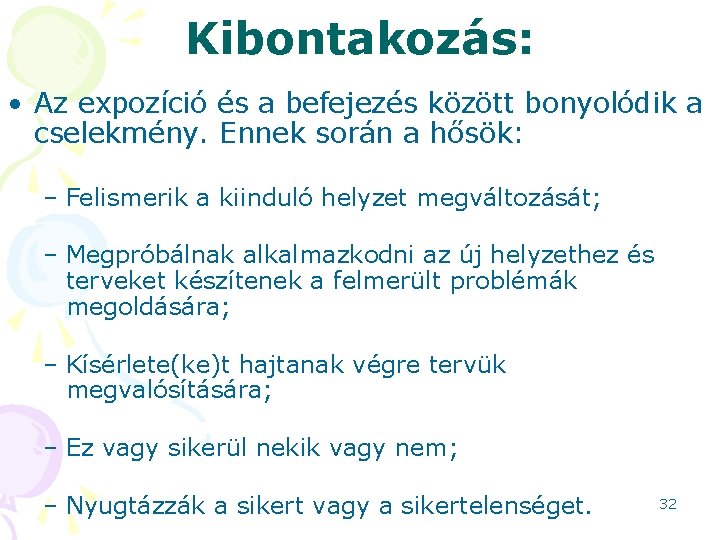 Kibontakozás:

• Az expozíció és a befejezés között bonyolódik a cselekmény. Ennek során a hősök:

– Felismerik a kiinduló helyzet megváltozását;

– Megpróbálnak alkalmazkodni az új helyzethez és terveket készítenek a felmerült problémák megoldására;

– Kísérlete(ke)t hajtanak végre tervük megvalósítására;

– Ez vagy sikerül nekik vagy nem;

– Nyugtázzák a sikert vagy a sikertelenséget.

32